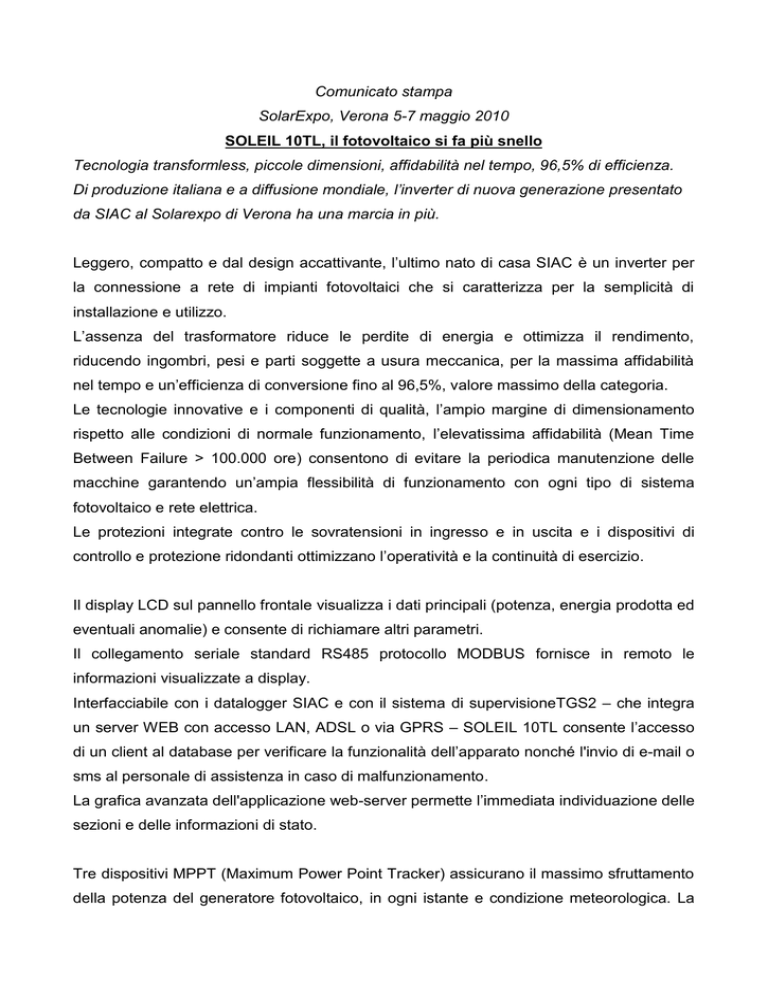 Comunicato stampa
SolarExpo, Verona 5-7 maggio 2010
SOLEIL 10TL, il fotovoltaico si fa più snello
Tecnologia transformless, piccole dimensioni, affidabilità nel tempo, 96,5% di efficienza. Di produzione italiana e a diffusione mondiale, l'inverter di nuova generazione presentato da SIAC al Solarexpo di Verona ha una marcia in più.

Leggero, compatto e dal design accattivante, l'ultimo nato di casa SIAC è un inverter per la connessione a rete di impianti fotovoltaici che si caratterizza per la semplicità di installazione e utilizzo.
L'assenza del trasformatore riduce le perdite di energia e ottimizza il rendimento, riducendo ingombri, pesi e parti soggette a usura meccanica, per la massima affidabilità nel tempo e un'efficienza di conversione fino al 96,5%, valore massimo della categoria.
Le tecnologie innovative e i componenti di qualità, l'ampio margine di dimensionamento rispetto alle condizioni di normale funzionamento, l'elevatissima affidabilità (Mean Time Between Failure > 100.000 ore) consentono di evitare la periodica manutenzione delle macchine garantendo un'ampia flessibilità di funzionamento con ogni tipo di sistema fotovoltaico e rete elettrica.
Le protezioni integrate contro le sovratensioni in ingresso e in uscita e i dispositivi di controllo e protezione ridondanti ottimizzano l'operatività e la continuità di esercizio.

Il display LCD sul pannello frontale visualizza i dati principali (potenza, energia prodotta ed eventuali anomalie) e consente di richiamare altri parametri.
Il collegamento seriale standard RS485 protocollo MODBUS fornisce in remoto le informazioni visualizzate a display.
Interfacciabile con i datalogger SIAC e con il sistema di supervisioneTGS2 – che integra un server WEB con accesso LAN, ADSL o via GPRS – SOLEIL 10TL consente l'accesso di un client al database per verificare la funzionalità dell'apparato nonché l'invio di e-mail o sms al personale di assistenza in caso di malfunzionamento.
La grafica avanzata dell'applicazione web-server permette l'immediata individuazione delle sezioni e delle informazioni di stato.

Tre dispositivi MPPT (Maximum Power Point Tracker) assicurano il massimo sfruttamento della potenza del generatore fotovoltaico, in ogni istante e condizione meteorologica. La